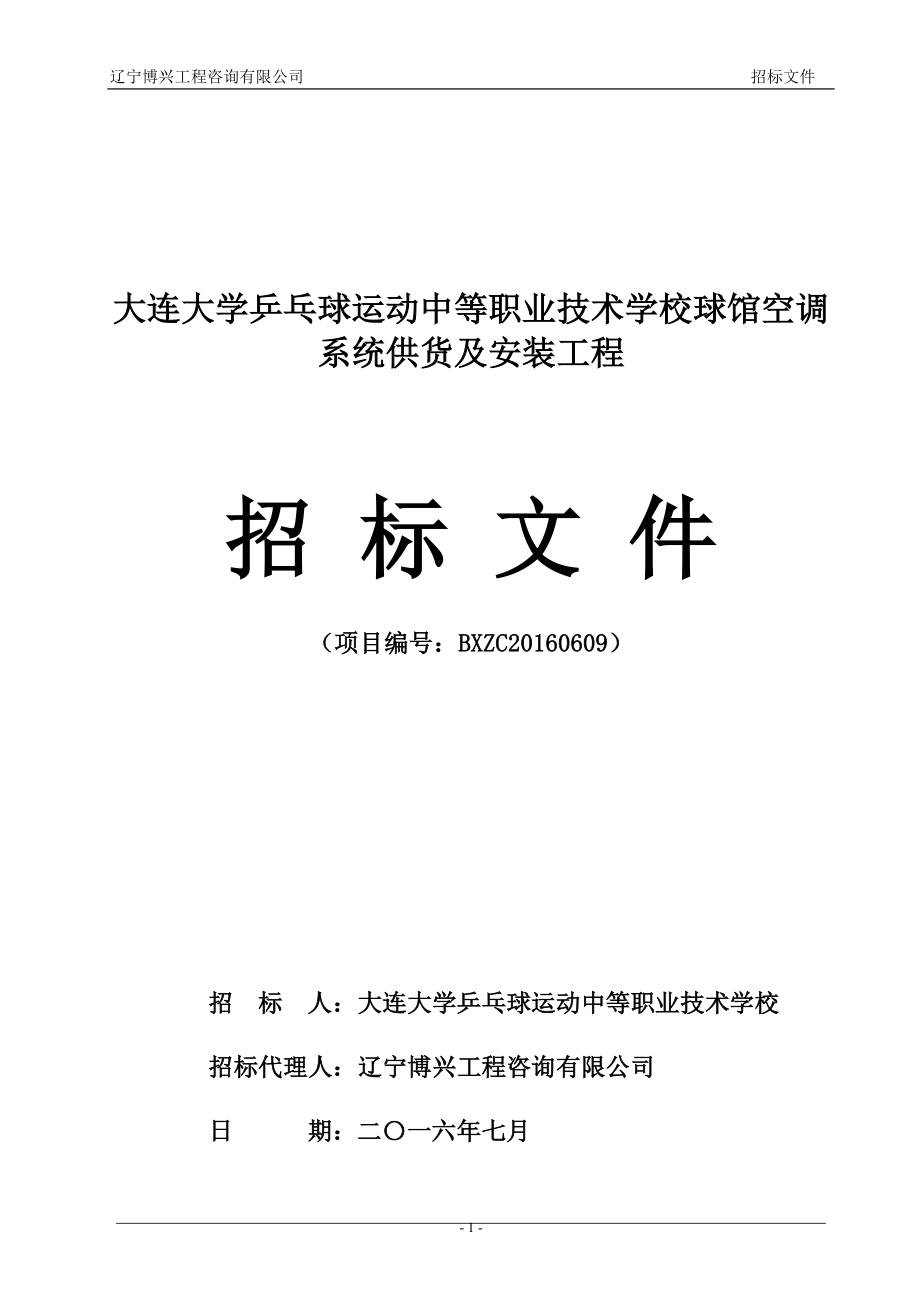 辽宁博兴工程咨询有限公司 招标文件

大连大学乒乓球运动中等职业技术学校球馆空调系统供货及安装工程

招 标 文 件

（项目编号：BXZC20160609）

招 标 人：大连大学乒乓球运动中等职业技术学校

招标代理人：辽宁博兴工程咨询有限公司

日 期：二〇一六年七月

- 1 -